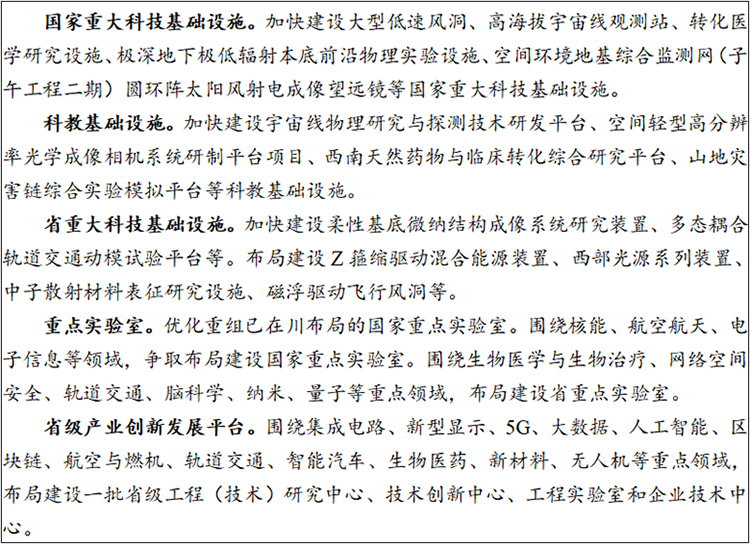 国家重大科技基础设施。加快建设大型低速风洞、高海拔宇宙线观测站、转化医学研究设施、极深地下极低辐射本底前沿物理实验设施、空间环境地基综合监测网（子午工程二期）圆环阵太阳风射电成像望远镜等国家重大科技基础设施。

科教基础设施。加快建设宇宙线物理研究与探测技术研发平台、空间轻型高分辨率光学成像相机系统研制平台项目、西南天然药物与临床转化综合研究平台、山地灾害链综合实验模拟平台等科教基础设施。

省重大科技基础设施。加快建设柔性基底微纳结构成像系统研究装置、多态耦合轨道交通动模试验平台等。布局建设Z箍缩驱动混合能源装置、西部光源系列装置、中子散射材料表征研究设施、磁浮驱动飞行风洞等。

重点实验室。优化重组已在川布局的国家重点实验室。围绕核能、航空航天、电子信息等领域，争取布局建设国家重点实验室。围绕生物医学与生物治疗、网络空间安全、轨道交通、脑科学、纳米、量子等重点领域，布局建设省重点实验室。

省级产业创新发展平台。围绕集成电路、新型显示、5G、大数据、人工智能、区块链、航空与燃机、轨道交通、智能汽车、生物医药、新材料、无人机等重点领域，布局建设一批省级工程（技术）研究中心、技术创新中心、工程实验室和企业技术中心。